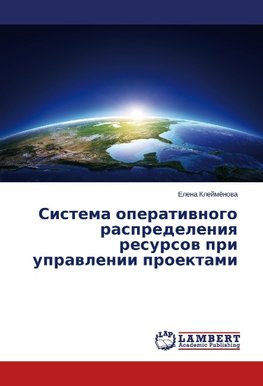 Елена Клеймёнова

Система оперативного распределения ресурсов при управлении проектами

LAP LAMBERT Academic Publishing